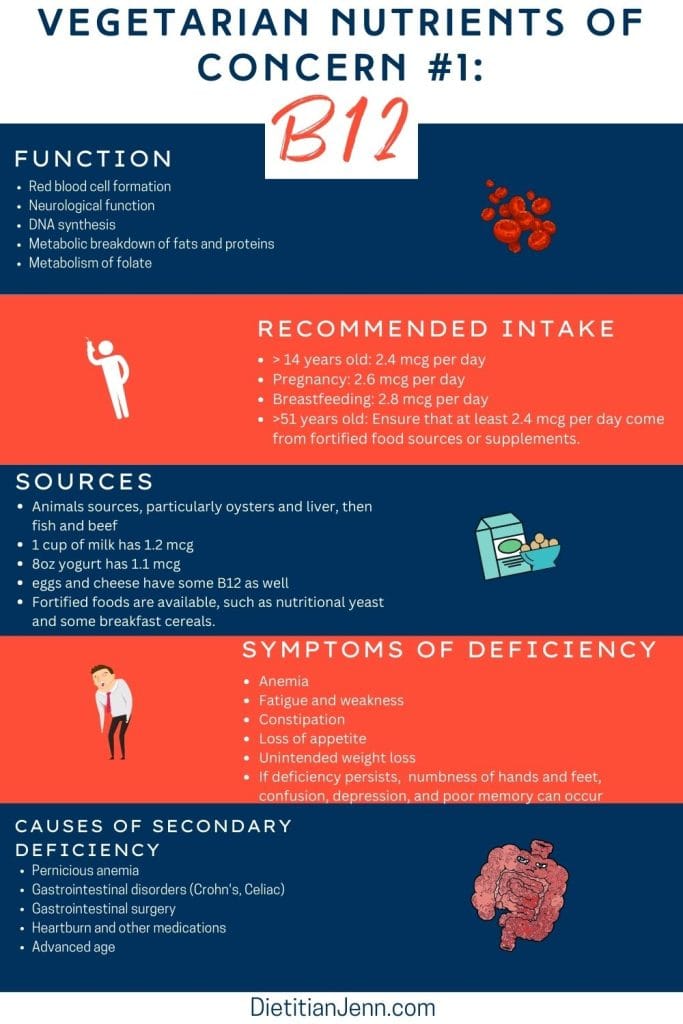 VEGETARIAN NUTRIENTS OF CONCERN #1:

B12

FUNCTION

- Red blood cell formation
- Neurological function
- DNA synthesis
- Metabolic breakdown of fats and proteins
- Metabolism of folate

RECOMMENDED INTAKE

- > 14 years old: 2.4 mcg per day
- Pregnancy: 2.6 mcg per day
- Breastfeeding: 2.8 mcg per day
- >51 years old: Ensure that at least 2.4 mcg per day come from fortified food sources or supplements.

SOURCES

- Animals sources, particularly oysters and liver, then fish and beef
- 1 cup of milk has 1.2 mcg
- 8oz yogurt has 1.1 mcg
- eggs and cheese have some B12 as well
- Fortified foods are available, such as nutritional yeast and some breakfast cereals.

SYMPTOMS OF DEFICIENCY

- Anemia
- Fatigue and weakness
- Constipation
- Loss of appetite
- Unintended weight loss
- If deficiency persists, numbness of hands and feet, confusion, depression, and poor memory can occur

CAUSES OF SECONDARY DEFICIENCY

- Pernicious anemia
- Gastrointestinal disorders (Crohn's, Celiac)
- Gastrointestinal surgery
- Heartburn and other medications
- Advanced age

DietitianJenn.com